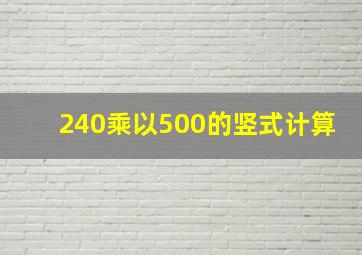 240乘以500的竖式计算